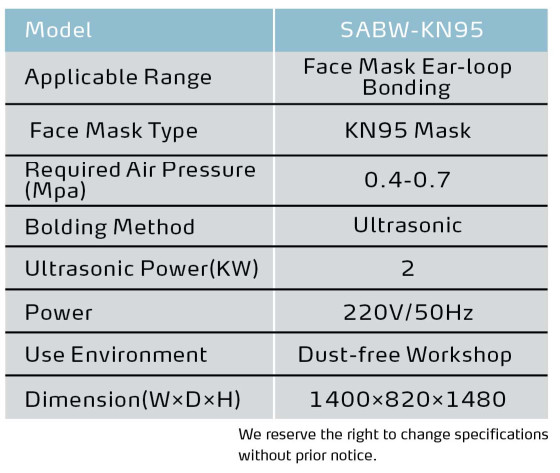 | Model | SABW-KN95 |
|---|---|
| Applicable Range | Face Mask Ear-loop Bonding |
| Face Mask Type | KN95 Mask |
| Required Air Pressure (Mpa) | 0.4-0.7 |
| Bolding Method | Ultrasonic |
| Ultrasonic Power(KW) | 2 |
| Power | 220V/50Hz |
| Use Environment | Dust-free Workshop |
| Dimension(W×D×H) | 1400×820×1480 |

We reserve the right to change specifications without prior notice.